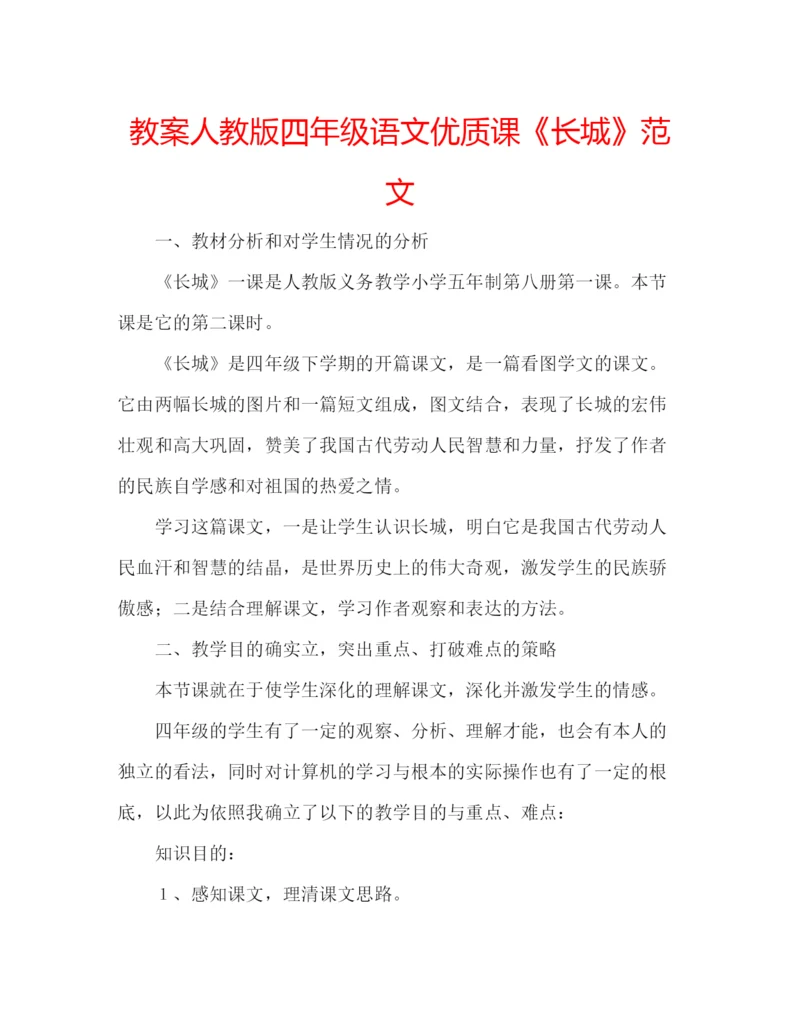 教案人教版四年级语文优质课《长城》范文

一、教材分析和对学生情况的分析

《长城》一课是人教版义务教学小学五年制第八册第一课。本节课是它的第二课时。

《长城》是四年级下学期的开篇课文，是一篇看图学文的课文。它由两幅长城的图片和一篇短文组成，图文结合，表现了长城的宏伟壮观和高大巩固，赞美了我国古代劳动人民智慧和力量，抒发了作者的民族自学感和对祖国的热爱之情。

学习这篇课文，一是让学生认识长城，明白它是我国古代劳动人民血汗和智慧的结晶，是世界历史上的伟大奇观，激发学生的民族骄傲感；二是结合理解课文，学习作者观察和表达的方法。

二、教学目的确实立，突出重点、打破难点的策略

本节课就在于使学生深化的理解课文，深化并激发学生的情感。

四年级的学生有了一定的观察、分析、理解才能，也会有本人的独立的看法，同时对计算机的学习与根本的实际操作也有了一定的根底，以此为依照我确立了以下的教学目的与重点、难点：

知识目的：

１、感知课文，理清课文思路。